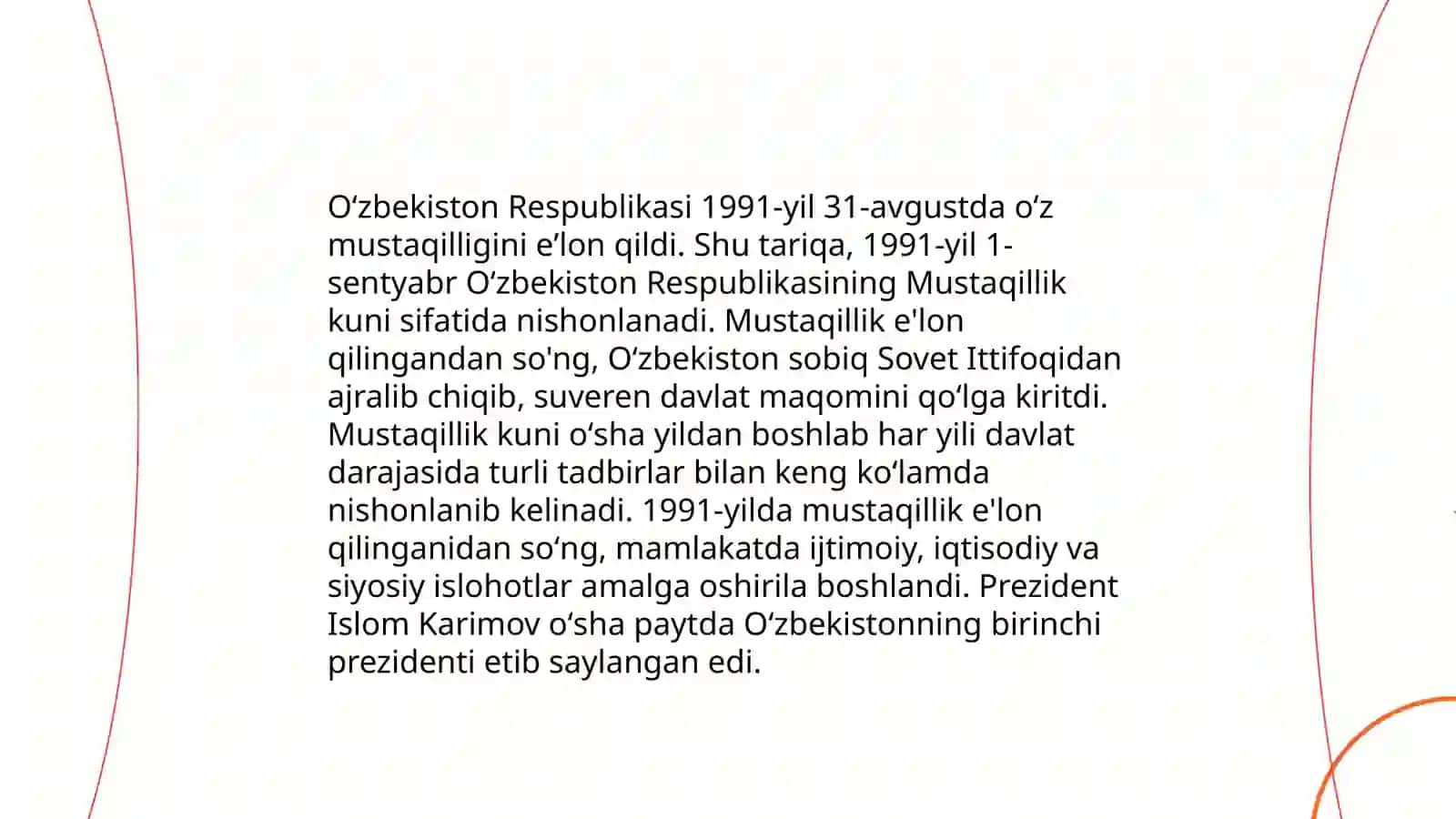 O‘zbekiston Respublikasi 1991-yil 31-avgustda o‘z mustaqilligini e’lon qildi. Shu tariqa, 1991-yil 1-sentyabr O‘zbekiston Respublikasining Mustaqillik kuni sifatida nishonlanadi. Mustaqillik e'lon qilingandan so'ng, O‘zbekiston sobiq Sovet Ittifoqidan ajralib chiqib, suveren davlat maqomini qo‘lga kiritdi. Mustaqillik kuni o‘sha yildan boshlab har yili davlat darajasida turli tadbirlar bilan keng ko‘lamda nishonlanib kelinadi. 1991-yilda mustaqillik e'lon qilinganidan so‘ng, mamlakatda ijtimoiy, iqtisodiy va siyosiy islohotlar amalga oshirila boshlandi. Prezident Islom Karimov o‘sha paytda O‘zbekistonning birinchi prezidenti etib saylangan edi.